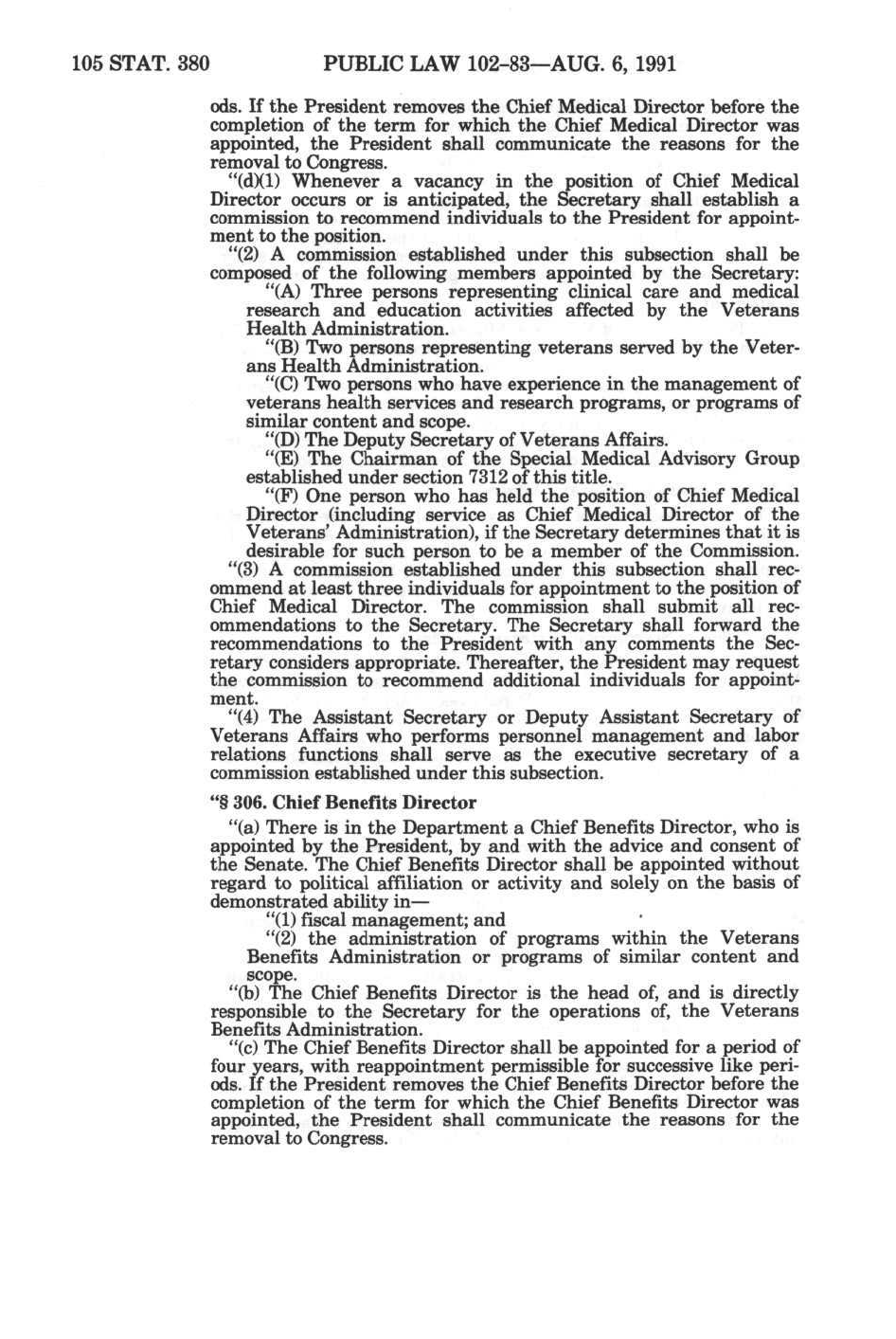 105 STAT. 380 PUBLIC LAW 102-83—AUG. 6, 1991

ods. If the President removes the Chief Medical Director before the completion of the term for which the Chief Medical Director was appointed, the President shall communicate the reasons for the removal to Congress.

"(d)(1) Whenever a vacancy in the position of Chief Medical Director occurs or is anticipated, the Secretary shall establish a commission to recommend individuals to the President for appointment to the position.

"(2) A commission established under this subsection shall be composed of the following members appointed by the Secretary:

"(A) Three persons representing clinical care and medical research and education activities affected by the Veterans Health Administration.

"(B) Two persons representing veterans served by the Veterans Health Administration.

"(C) Two persons who have experience in the management of veterans health services and research programs, or programs of similar content and scope.

"(D) The Deputy Secretary of Veterans Affairs.

"(E) The Chairman of the Special Medical Advisory Group established under section 7312 of this title.

"(F) One person who has held the position of Chief Medical Director (including service as Chief Medical Director of the Veterans' Administration), if the Secretary determines that it is desirable for such person to be a member of the Commission.

"(3) A commission established under this subsection shall recommend at least three individuals for appointment to the position of Chief Medical Director. The commission shall submit all recommendations to the Secretary. The Secretary shall forward the recommendations to the President with any comments the Secretary considers appropriate. Thereafter, the President may request the commission to recommend additional individuals for appointment.

"(4) The Assistant Secretary or Deputy Assistant Secretary of Veterans Affairs who performs personnel management and labor relations functions shall serve as the executive secretary of a commission established under this subsection.

"§ 306. Chief Benefits Director

"(a) There is in the Department a Chief Benefits Director, who is appointed by the President, by and with the advice and consent of the Senate. The Chief Benefits Director shall be appointed without regard to political affiliation or activity and solely on the basis of demonstrated ability in—

"(1) fiscal management; and

"(2) the administration of programs within the Veterans Benefits Administration or programs of similar content and scope.

"(b) The Chief Benefits Director is the head of, and is directly responsible to the Secretary for the operations of, the Veterans Benefits Administration.

"(c) The Chief Benefits Director shall be appointed for a period of four years, with reappointment permissible for successive like periods. If the President removes the Chief Benefits Director before the completion of the term for which the Chief Benefits Director was appointed, the President shall communicate the reasons for the removal to Congress.